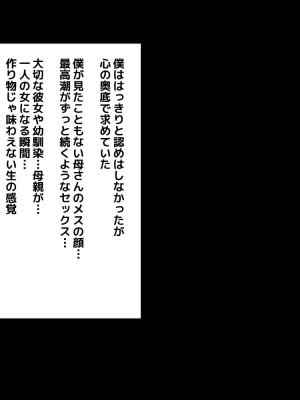 僕ははっきりと認めはしなかったが
心の奥底で求めていた

僕が見たこともない母さんのメスの顔…
最高潮がずっと続くようなセックス…

大切な彼女や幼馴染…母親が…
一人の女になる瞬間…
作り物じゃ味わえない生の感覚